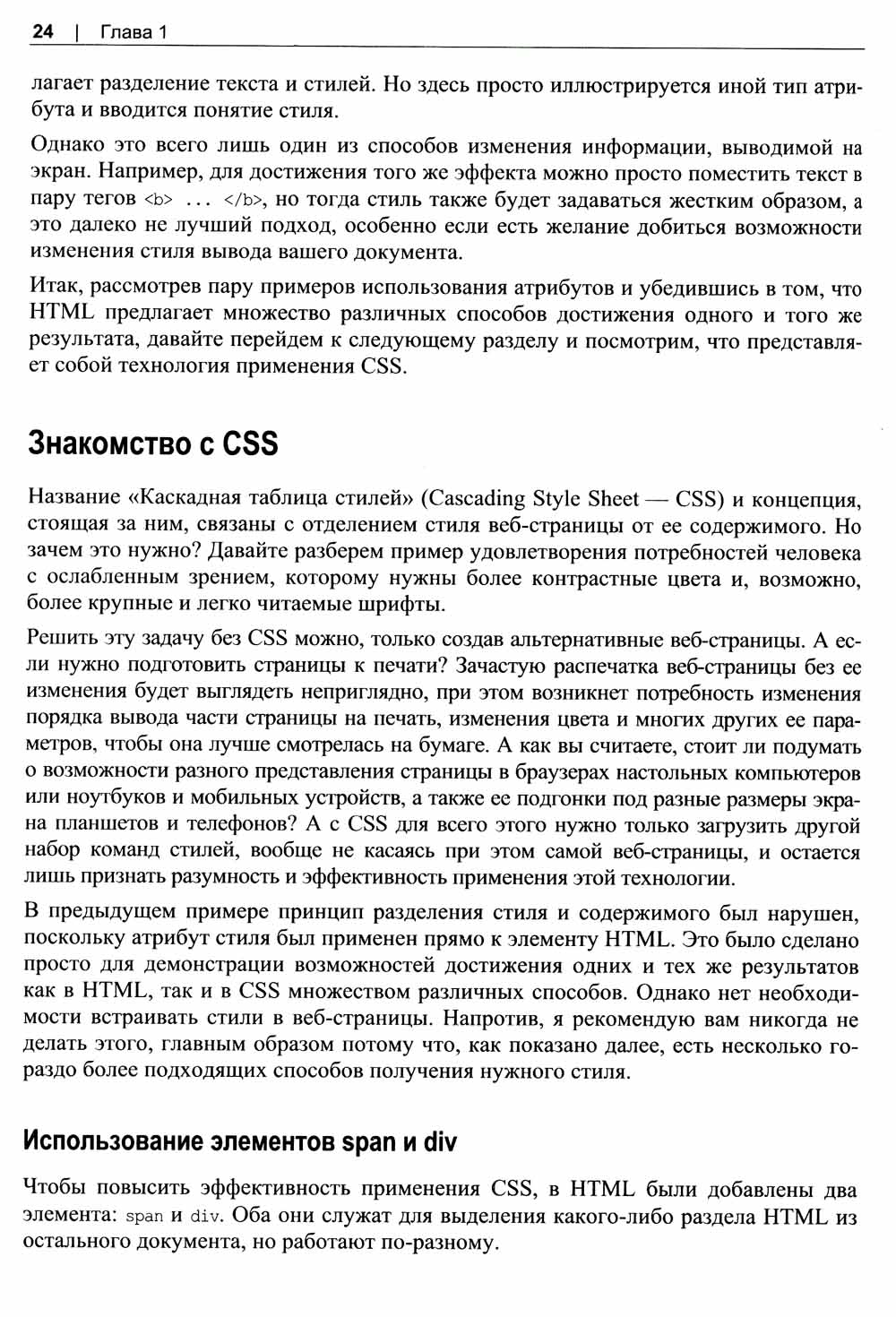 24 | Глава 1

лагает разделение текста и стилей. Но здесь просто иллюстрируется иной тип атрибута и вводится понятие стиля.

Однако это всего лишь один из способов изменения информации, выводимой на экран. Например, для достижения того же эффекта можно просто поместить текст в пару тегов <b> ... </b>, но тогда стиль также будет задаваться жестким образом, а это далеко не лучший подход, особенно если есть желание добиться возможности изменения стиля вывода вашего документа.

Итак, рассмотрев пару примеров использования атрибутов и убедившись в том, что HTML предлагает множество различных способов достижения одного и того же результата, давайте перейдем к следующему разделу и посмотрим, что представляет собой технология применения CSS.

Знакомство с CSS

Название «Каскадная таблица стилей» (Cascading Style Sheet — CSS) и концепция, стоящая за ним, связаны с отделением стиля веб-страницы от ее содержимого. Но зачем это нужно? Давайте разберем пример удовлетворения потребностей человека с ослабленным зрением, которому нужны более контрастные цвета и, возможно, более крупные и легко читаемые шрифты.

Решить эту задачу без CSS можно, только создав альтернативные веб-страницы. А если нужно подготовить страницы к печати? Зачастую распечатка веб-страницы без ее изменения будет выглядеть неприглядно, при этом возникнет потребность изменения порядка вывода части страницы на печать, изменения цвета и многих других ее параметров, чтобы она лучше смотрелась на бумаге. А как вы считаете, стоит ли подумать о возможности разного представления страницы в браузерах настольных компьютеров или ноутбуков и мобильных устройств, а также ее подгонки под разные размеры экрана планшетов и телефонов? А с CSS для всего этого нужно только загрузить другой набор команд стилей, вообще не касаясь при этом самой веб-страницы, и остается лишь признать разумность и эффективность применения этой технологии.

В предыдущем примере принцип разделения стиля и содержимого был нарушен, поскольку атрибут стиля был применен прямо к элементу HTML. Это было сделано просто для демонстрации возможностей достижения одних и тех же результатов как в HTML, так и в CSS множеством различных способов. Однако нет необходимости встраивать стили в веб-страницы. Напротив, я рекомендую вам никогда не делать этого, главным образом потому что, как показано далее, есть несколько гораздо более подходящих способов получения нужного стиля.

Использование элементов span и div

Чтобы повысить эффективность применения CSS, в HTML были добавлены два элемента: span и div. Оба они служат для выделения какого-либо раздела HTML из остального документа, но работают по-разному.